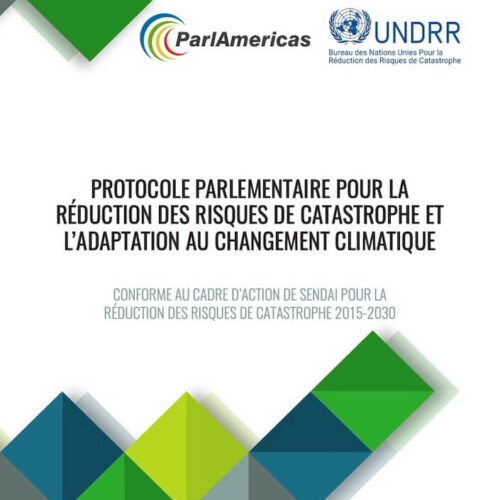 ParlAmericas

UNDRR
Bureau des Nations Unies Pour la Réduction des Risques de Catastrophe

PROTOCOLE PARLEMENTAIRE POUR LA RÉDUCTION DES RISQUES DE CATASTROPHE ET L'ADAPTATION AU CHANGEMENT CLIMATIQUE

CONFORME AU CADRE D'ACTION DE SENDAI POUR LA RÉDUCTION DES RISQUES DE CATASTROPHE 2015-2030